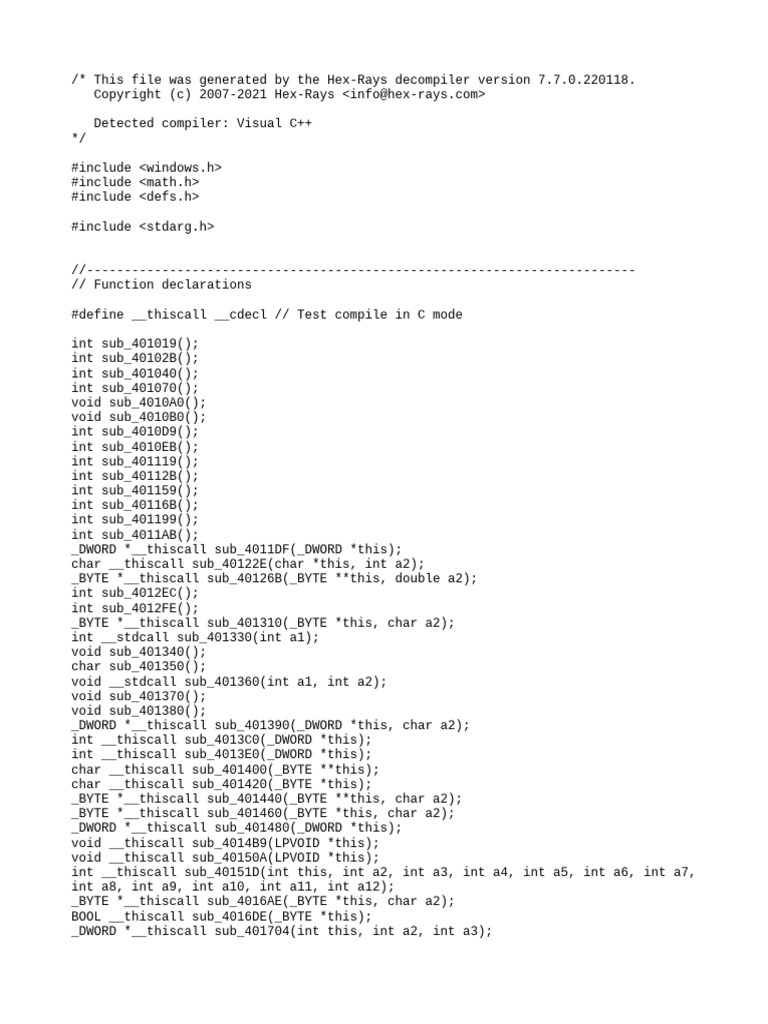 /* This file was generated by the Hex-Rays decompiler version 7.7.0.220118.
   Copyright (c) 2007-2021 Hex-Rays <info@hex-rays.com>

   Detected compiler: Visual C++
*/

#include <windows.h>
#include <math.h>
#include <defs.h>

#include <stdarg.h>


//-------------------------------------------------------------------------
// Function declarations

#define __thiscall __cdecl // Test compile in C mode

int sub_401019();
int sub_40102B();
int sub_401040();
int sub_401070();
void sub_4010A0();
void sub_4010B0();
int sub_4010D9();
int sub_4010EB();
int sub_401119();
int sub_40112B();
int sub_401159();
int sub_40116B();
int sub_401199();
int sub_4011AB();
_DWORD *__thiscall sub_4011DF(_DWORD *this);
char __thiscall sub_40122E(char *this, int a2);
_BYTE *__thiscall sub_40126B(_BYTE **this, double a2);
int sub_4012EC();
int sub_4012FE();
_BYTE *__thiscall sub_401310(_BYTE *this, char a2);
int __stdcall sub_401330(int a1);
void sub_401340();
char sub_401350();
void __stdcall sub_401360(int a1, int a2);
void sub_401370();
void sub_401380();
_DWORD *__thiscall sub_401390(_DWORD *this, char a2);
int __thiscall sub_4013C0(_DWORD *this);
int __thiscall sub_4013E0(_DWORD *this);
char __thiscall sub_401400(_BYTE **this);
char __thiscall sub_401420(_BYTE *this);
_BYTE *__thiscall sub_401440(_BYTE **this, char a2);
_BYTE *__thiscall sub_401460(_BYTE *this, char a2);
_DWORD *__thiscall sub_401480(_DWORD *this);
void __thiscall sub_4014B9(LPVOID *this);
void __thiscall sub_40150A(LPVOID *this);
int __thiscall sub_40151D(int this, int a2, int a3, int a4, int a5, int a6, int a7, int a8, int a9, int a10, int a11, int a12);
_BYTE *__thiscall sub_4016AE(_BYTE *this, char a2);
BOOL __thiscall sub_4016DE(_BYTE *this);
_DWORD *__thiscall sub_401704(int this, int a2, int a3);